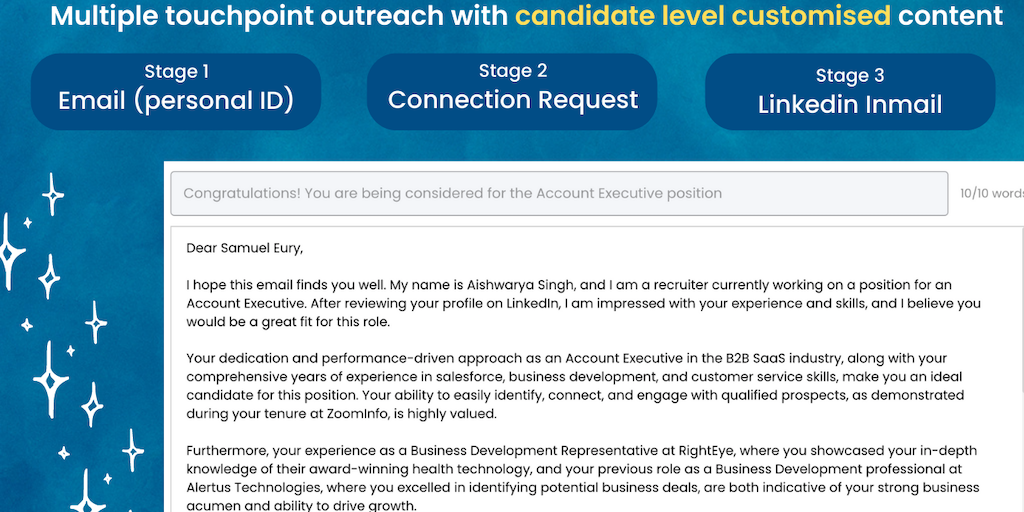 Multiple touchpoint outreach with candidate level customised content

Stage 1
Email (personal ID)

Stage 2
Connection Request

Stage 3
Linkedin Inmail

Congratulations! You are being considered for the Account Executive position

10/10 words

Dear Samuel Eury,

I hope this email finds you well. My name is Aishwarya Singh, and I am a recruiter currently working on a position for an Account Executive. After reviewing your profile on LinkedIn, I am impressed with your experience and skills, and I believe you would be a great fit for this role.

Your dedication and performance-driven approach as an Account Executive in the B2B SaaS industry, along with your comprehensive years of experience in salesforce, business development, and customer service skills, make you an ideal candidate for this position. Your ability to easily identify, connect, and engage with qualified prospects, as demonstrated during your tenure at ZoomInfo, is highly valued.

Furthermore, your experience as a Business Development Representative at RightEye, where you showcased your in-depth knowledge of their award-winning health technology, and your previous role as a Business Development professional at Alertus Technologies, where you excelled in identifying potential business deals, are both indicative of your strong business acumen and ability to drive growth.